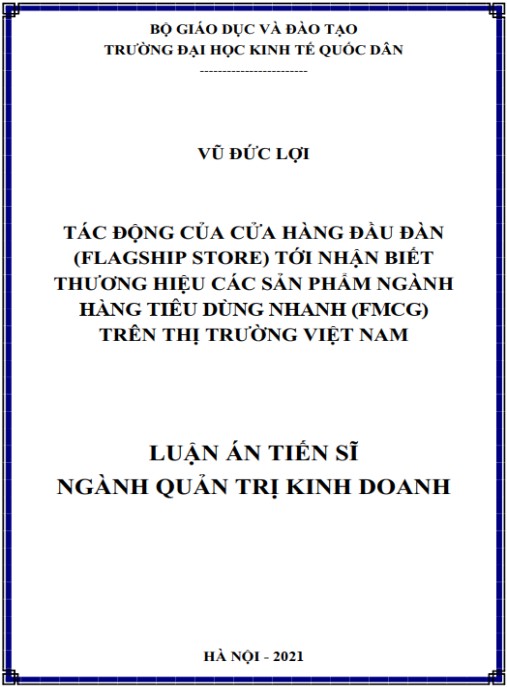 BỘ GIÁO DỤC VÀ ĐÀO TẠO
TRƯỜNG ĐẠI HỌC KINH TẾ QUỐC DÂN
------------------------

VŨ ĐỨC LỢI

TÁC ĐỘNG CỦA CỬA HÀNG ĐẦU ĐÀN (FLAGSHIP STORE) TỚI NHẬN BIẾT THƯƠNG HIỆU CÁC SẢN PHẨM NGÀNH HÀNG TIÊU DÙNG NHANH (FMCG) TRÊN THỊ TRƯỜNG VIỆT NAM

LUẬN ÁN TIẾN SĨ
NGÀNH QUẢN TRỊ KINH DOANH

HÀ NỘI - 2021